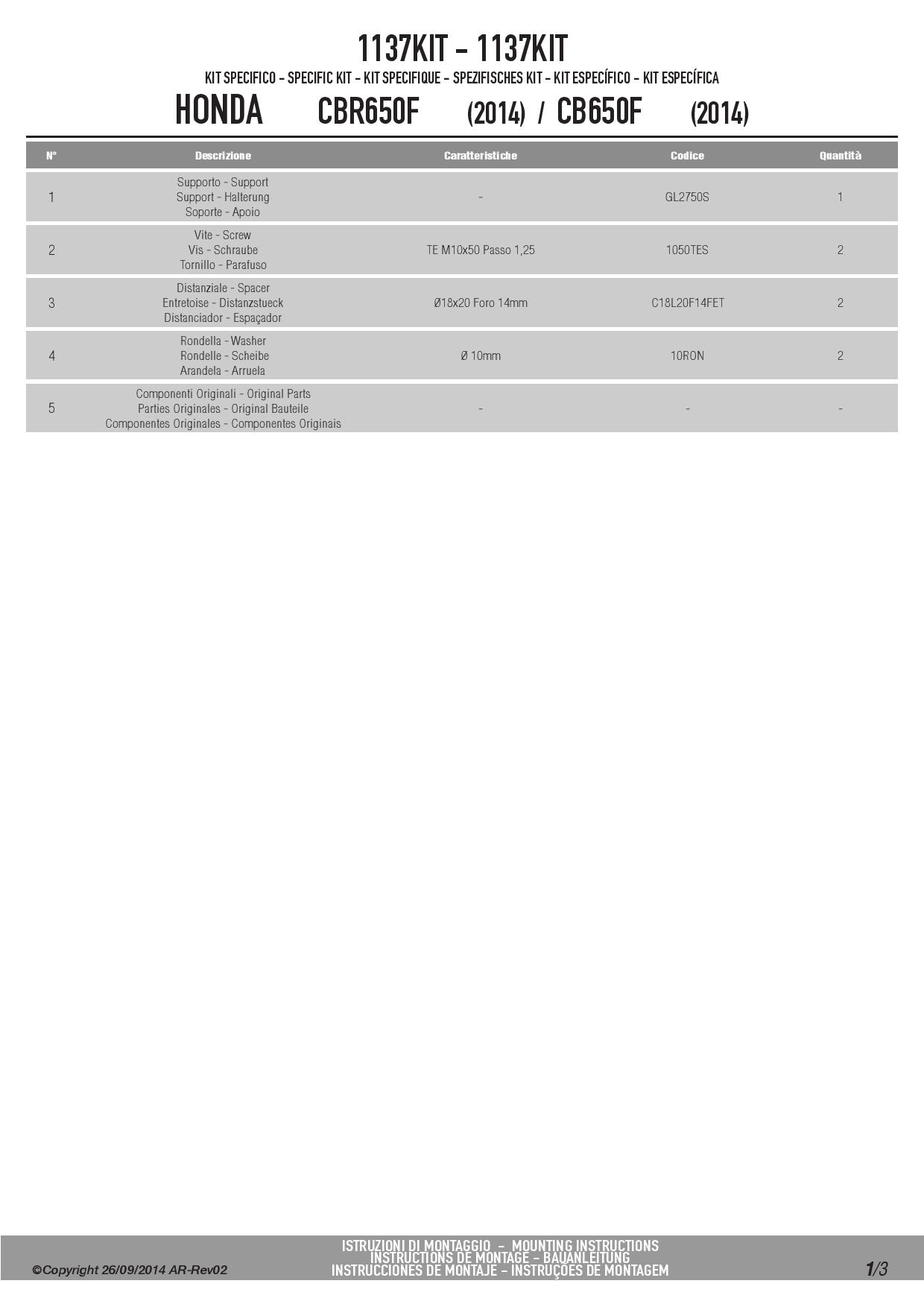 1137KIT - 1137KIT

KIT SPECIFICO - SPECIFIC KIT - KIT SPECIFIQUE - SPEZIFISCHES KIT - KIT ESPECÍFICO - KIT ESPECÍFICA

HONDA CBR650F (2014) / CB650F (2014)

| N° | Descrizione | Caratteristiche | Codice | Quantità |
|---|---|---|---|---|
| 1 | Supporto - Support Support - Halterung Soporte - Apoio | - | GL2750S | 1 |
| 2 | Vite - Screw Vis - Schraube Tornillo - Parafuso | TE M10x50 Passo 1,25 | 1050TES | 2 |
| 3 | Distanziale - Spacer Entretoise - Distanzstueck Distanciador - Espaçador | Ø18x20 Foro 14mm | C18L20F14FET | 2 |
| 4 | Rondella - Washer Rondelle - Scheibe Arandela - Arruela | Ø 10mm | 10RON | 2 |
| 5 | Componenti Originali - Original Parts Parties Originales - Original Bauteile Componentes Originales - Componentes Originais | - | - | - |

©Copyright 26/09/2014 AR-Rev02

ISTRUZIONI DI MONTAGGIO - MOUNTING INSTRUCTIONS
INSTRUCTIONS DE MONTAGE - BAUANLEITUNG
INSTRUCCIONES DE MONTAJE - INSTRUÇÕES DE MONTAGEM

1/3